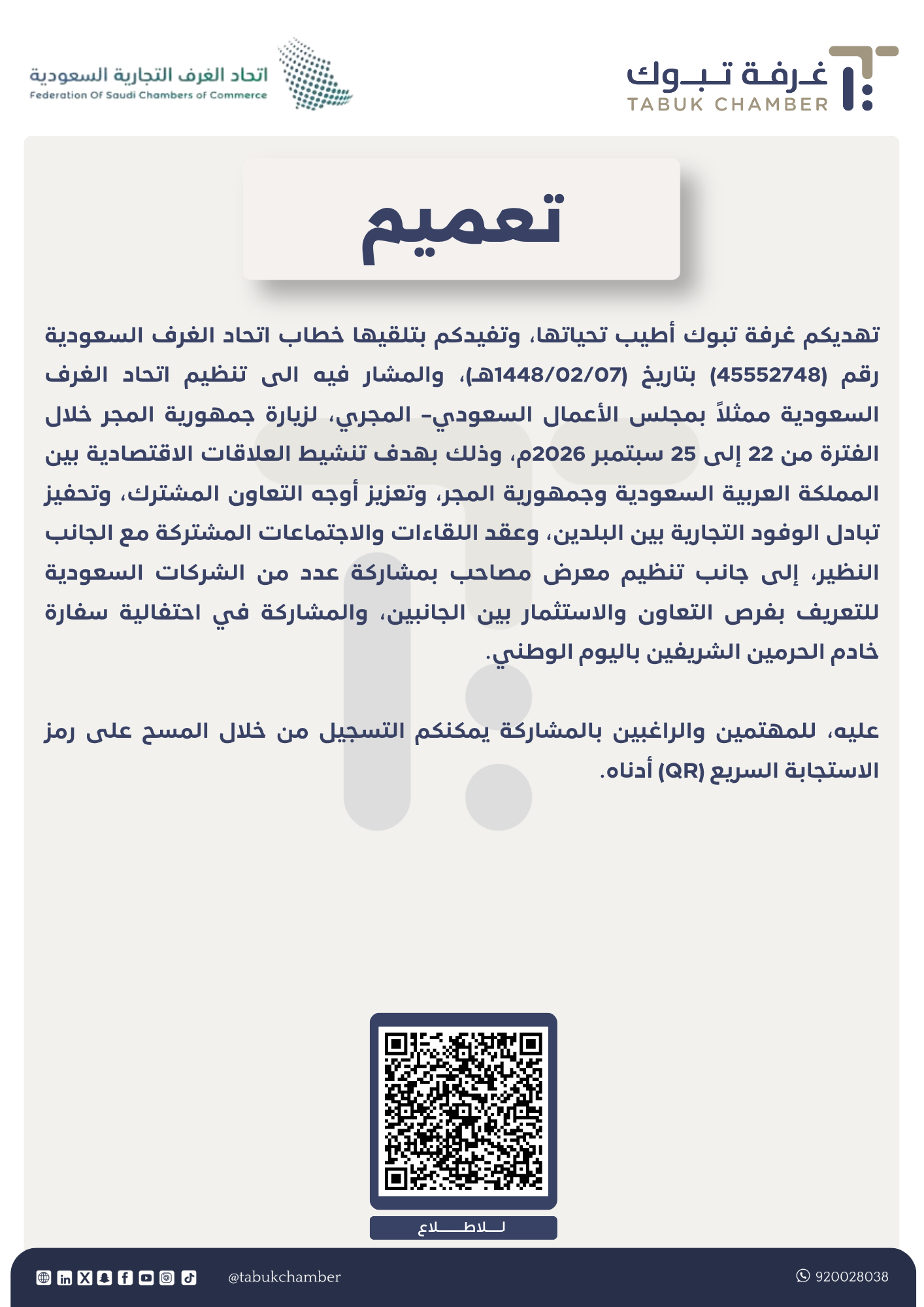 غرفة تبوك
TABUK CHAMBER

اتحاد الغرف التجارية السعودية
Federation Of Saudi Chambers of Commerce

تعميم

تهديكم غرفة تبوك أطيب تحياتها، وتفيدكم بتلقيها خطاب اتحاد الغرف السعودية رقم (45552748) بتاريخ (1448/02/07هـ)، والمشار فيه الى تنظيم اتحاد الغرف السعودية ممثلاً بمجلس الأعمال السعودي- المجري، لزيارة جمهورية المجر خلال الفترة من 22 إلى 25 سبتمبر 2026م، وذلك بهدف تنشيط العلاقات الاقتصادية بين المملكة العربية السعودية وجمهورية المجر، وتعزيز أوجه التعاون المشترك، وتحفيز تبادل الوفود التجارية بين البلدين، وعقد اللقاءات والاجتماعات المشتركة مع الجانب النظير، إلى جانب تنظيم معرض مصاحب بمشاركة عدد من الشركات السعودية للتعريف بفرص التعاون والاستثمار بين الجانبين، والمشاركة في احتفالية سفارة خادم الحرمين الشريفين باليوم الوطني.

عليه، للمهتمين والراغبين بالمشاركة يمكنكم التسجيل من خلال المسح على رمز الاستجابة السريع (QR) أدناه.

للاطلاع

@tabukchamber

920028038